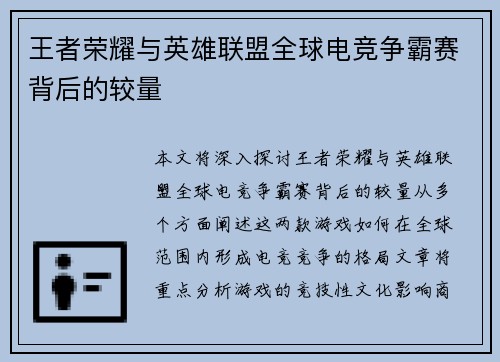 王者荣耀与英雄联盟全球电竞争霸赛背后的较量

本文将深入探讨王者荣耀与英雄联盟全球电竞争霸赛背后的较量从多个方面阐述这两款游戏如何在全球范围内形成电竞竞争的格局文章将重点分析游戏的竞技性文化影响商